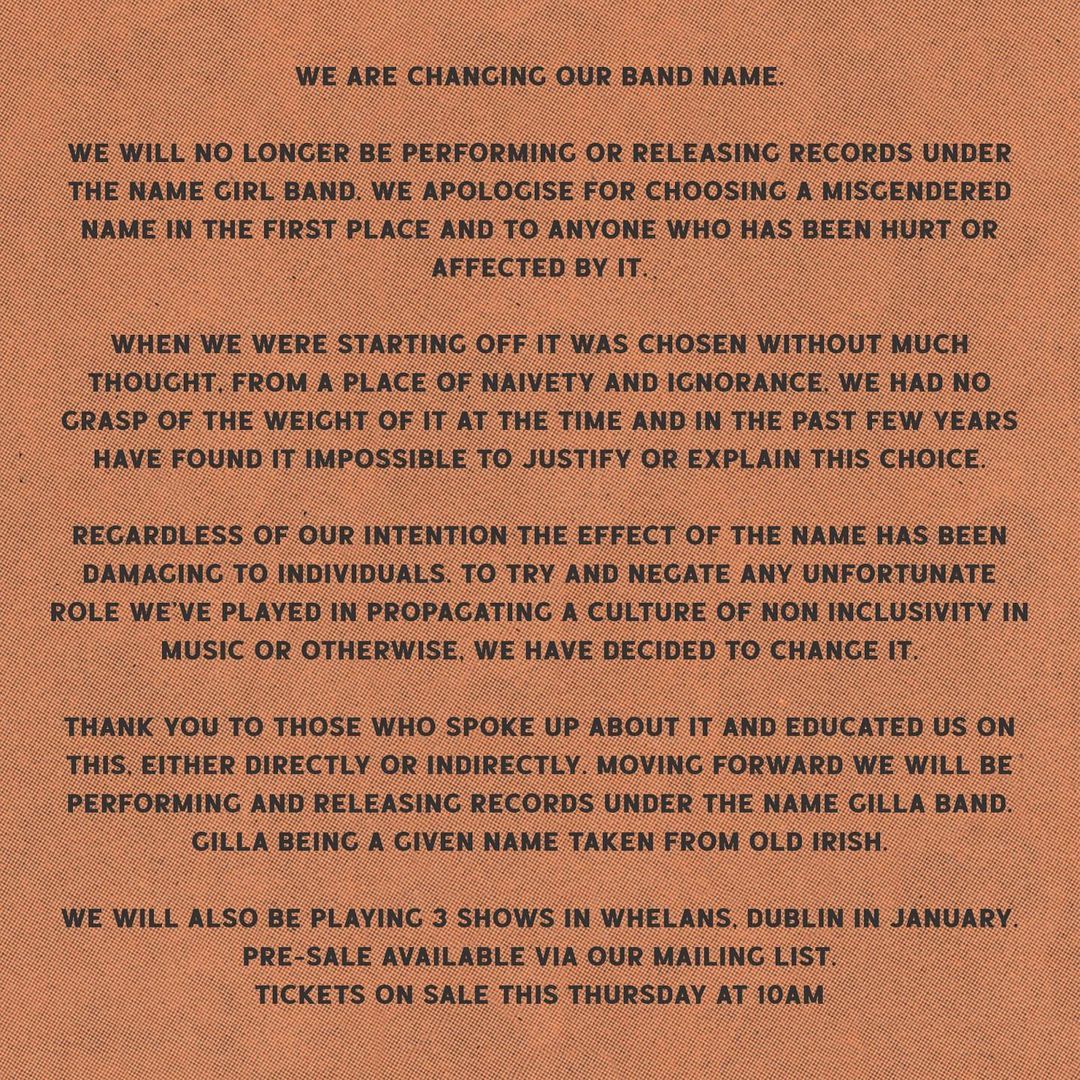 WE ARE CHANGING OUR BAND NAME.

WE WILL NO LONGER BE PERFORMING OR RELEASING RECORDS UNDER THE NAME GIRL BAND. WE APOLOGISE FOR CHOOSING A MISGENDERED NAME IN THE FIRST PLACE AND TO ANYONE WHO HAS BEEN HURT OR AFFECTED BY IT.

WHEN WE WERE STARTING OFF IT WAS CHOSEN WITHOUT MUCH THOUGHT, FROM A PLACE OF NAIVETY AND IGNORANCE. WE HAD NO GRASP OF THE WEIGHT OF IT AT THE TIME AND IN THE PAST FEW YEARS HAVE FOUND IT IMPOSSIBLE TO JUSTIFY OR EXPLAIN THIS CHOICE.

REGARDLESS OF OUR INTENTION THE EFFECT OF THE NAME HAS BEEN DAMAGING TO INDIVIDUALS. TO TRY AND NEGATE ANY UNFORTUNATE ROLE WE'VE PLAYED IN PROPAGATING A CULTURE OF NON INCLUSIVITY IN MUSIC OR OTHERWISE, WE HAVE DECIDED TO CHANGE IT.

THANK YOU TO THOSE WHO SPOKE UP ABOUT IT AND EDUCATED US ON THIS, EITHER DIRECTLY OR INDIRECTLY. MOVING FORWARD WE WILL BE PERFORMING AND RELEASING RECORDS UNDER THE NAME GILLA BAND. GILLA BEING A GIVEN NAME TAKEN FROM OLD IRISH.

WE WILL ALSO BE PLAYING 3 SHOWS IN WHELANS, DUBLIN IN JANUARY.
PRE-SALE AVAILABLE VIA OUR MAILING LIST.
TICKETS ON SALE THIS THURSDAY AT 10AM